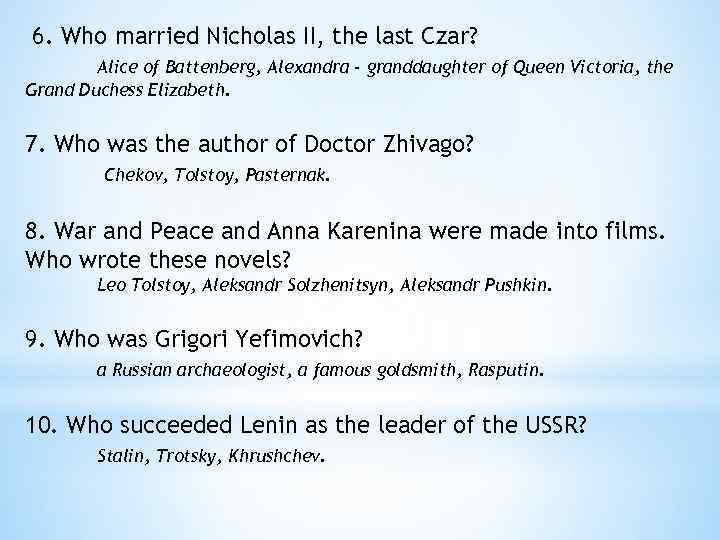 6. Who married Nicholas II, the last Czar?

Alice of Battenberg, Alexandra - granddaughter of Queen Victoria, the Grand Duchess Elizabeth.

7. Who was the author of Doctor Zhivago?

Chekov, Tolstoy, Pasternak.

8. War and Peace and Anna Karenina were made into films. Who wrote these novels?

Leo Tolstoy, Aleksandr Solzhenitsyn, Aleksandr Pushkin.

9. Who was Grigori Yefimovich?

a Russian archaeologist, a famous goldsmith, Rasputin.

10. Who succeeded Lenin as the leader of the USSR?

Stalin, Trotsky, Khrushchev.